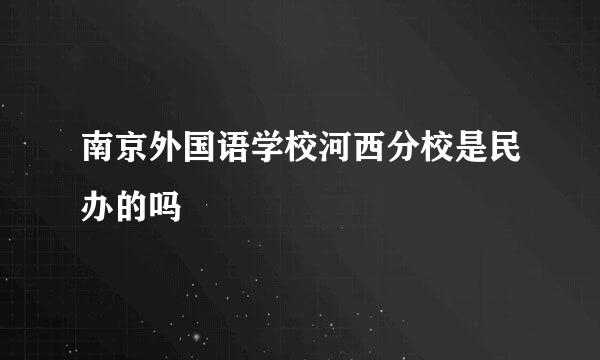 南京外国语学校河西分校是民办的吗